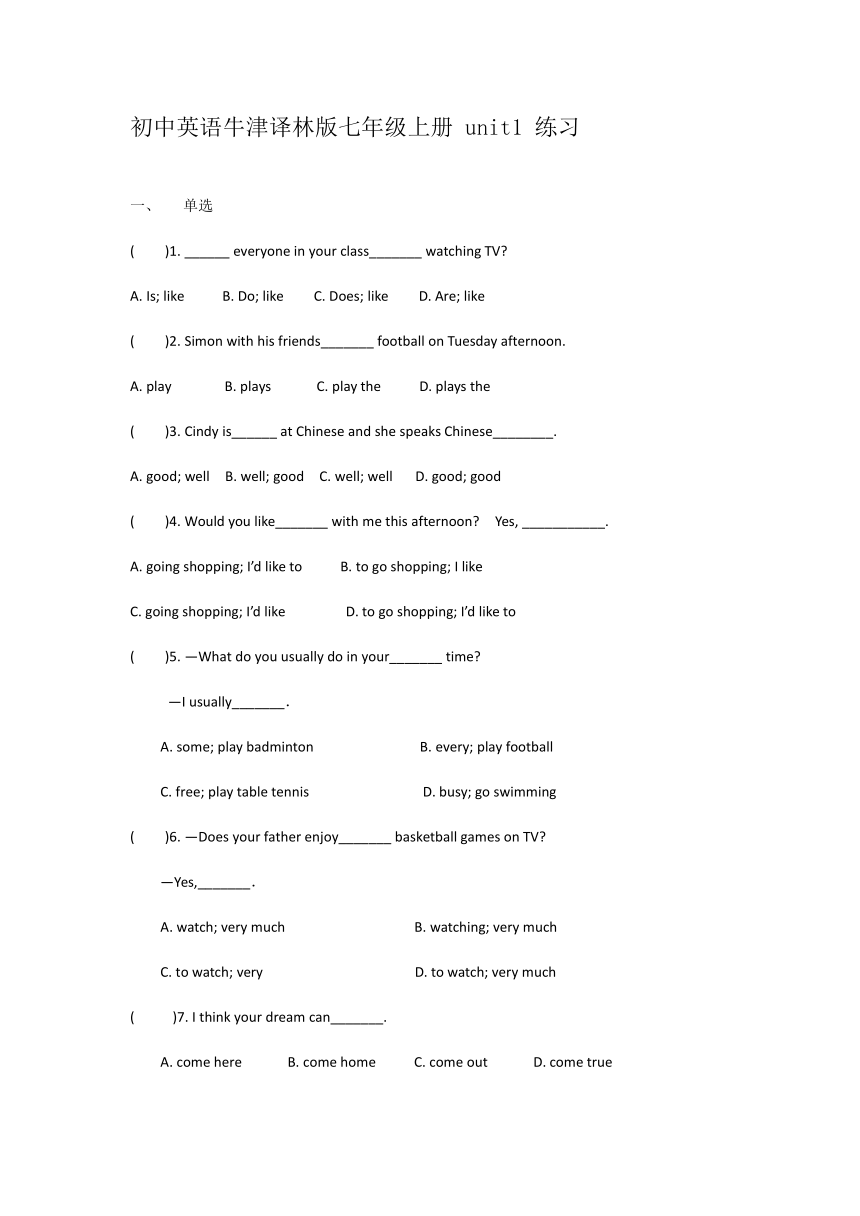 初中英语牛津译林版七年级上册 unit1 练习

一、 单选

( )1. ______ everyone in your class_______ watching TV?

A. Is; like B. Do; like C. Does; like D. Are; like

( )2. Simon with his friends_______ football on Tuesday afternoon.

A. play B. plays C. play the D. plays the

( )3. Cindy is______ at Chinese and she speaks Chinese________.

A. good; well B. well; good C. well; well D. good; good

( )4. Would you like_______ with me this afternoon? Yes, ___________.

A. going shopping; I'd like to B. to go shopping; I like

C. going shopping; I'd like D. to go shopping; I'd like to

( )5. —What do you usually do in your_______ time?

—I usually_______.

A. some; play badminton B. every; play football

C. free; play table tennis D. busy; go swimming

( )6. —Does your father enjoy_______ basketball games on TV?

—Yes,_______.

A. watch; very much B. watching; very much

C. to watch; very D. to watch; very much

( )7. I think your dream can_______.

A. come here B. come home C. come out D. come true